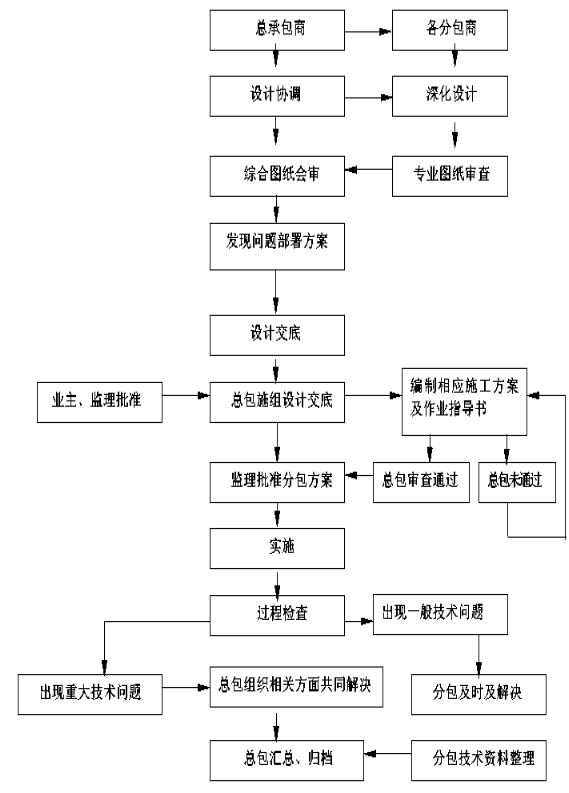 总承包商

各分包商

设计协调

深化设计

综合图纸会审

专业图纸审查

发现问题部署方案

设计交底

业主、监理批准

总包施组设计交底

编制相应施工方案及作业指导书

监理批准分包方案

总包审查通过

总包未通过

实施

过程检查

出现一般技术问题

出现重大技术问题

总包组织相关方面共同解决

分包及时及解决

总包汇总、归档

分包技术资料整理